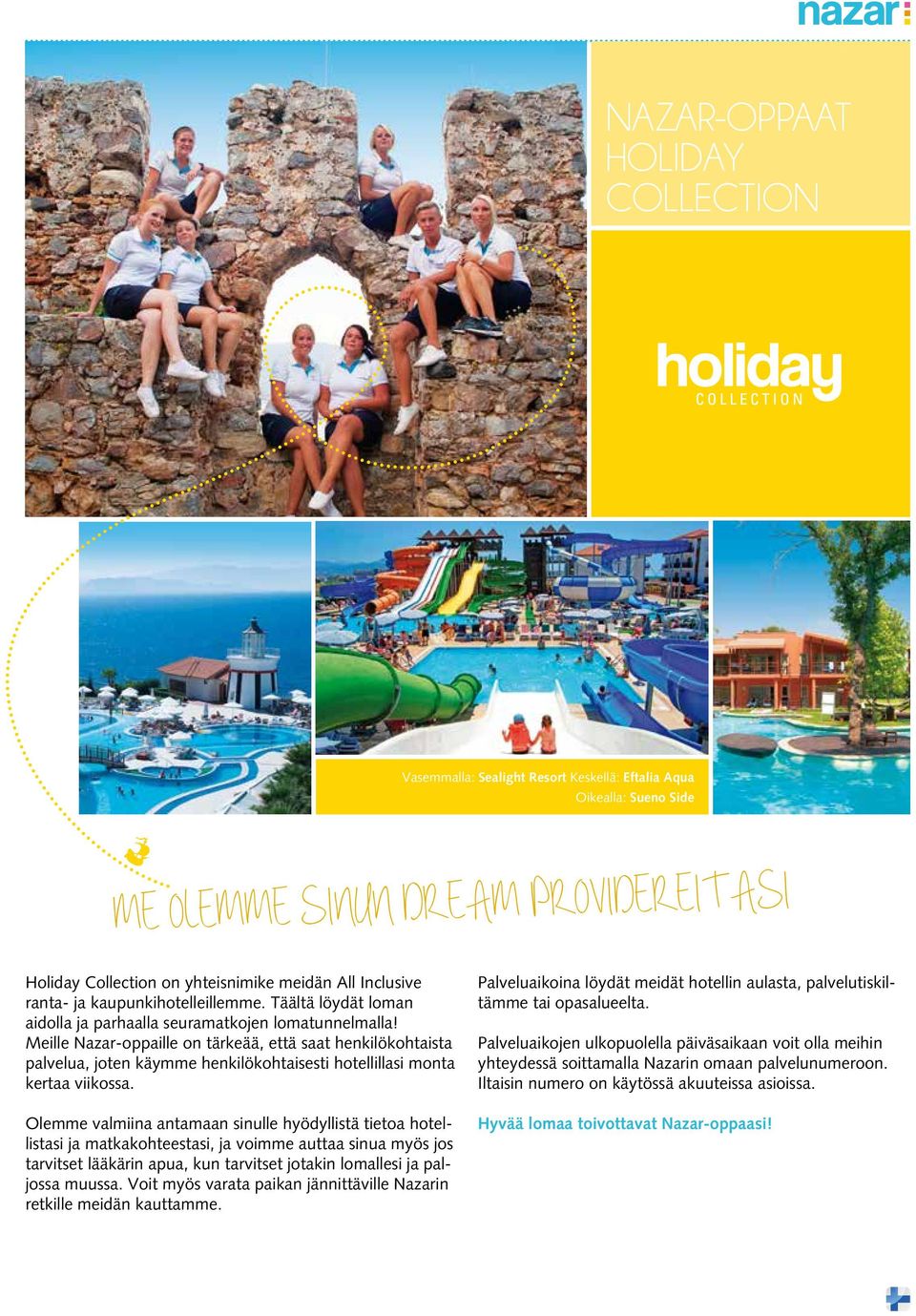 nazar

NAZAR-OPPAAT HOLIDAY COLLECTION

holiday COLLECTION

Vasemmalla: Sealight Resort Keskellä: Eftalia Aqua Oikealla: Sueno Side

ME OLEMME SINUN DREAM PROVIDEREITASI

Holiday Collection on yhteisnimike meidän All Inclusive ranta- ja kaupunkihotelleillemme. Täältä löydät loman aidolla ja parhaalla seuramatkojen lomatunnelmalla! Meille Nazar-oppaille on tärkeää, että saat henkilökohtaista palvelua, joten käymme henkilökohtaisesti hotellillasi monta kertaa viikossa.

Olemme valmiina antamaan sinulle hyödyllistä tietoa hotellistasi ja matkakohteestasi, ja voimme auttaa sinua myös jos tarvitset lääkärin apua, kun tarvitset jotakin lomallesi ja paljossa muussa. Voit myös varata paikan jännittäville Nazarin retkille meidän kauttamme.

Palveluaikoina löydät meidät hotellin aulasta, palvelutiskiltämme tai opasalueelta.

Palveluaikojen ulkopuolella päiväsaikaan voit olla meihin yhteydessä soittamalla Nazarin omaan palvelunumeroon. Iltaisin numero on käytössä akuuteissa asioissa.

Hyvää lomaa toivottavat Nazar-oppaasi!